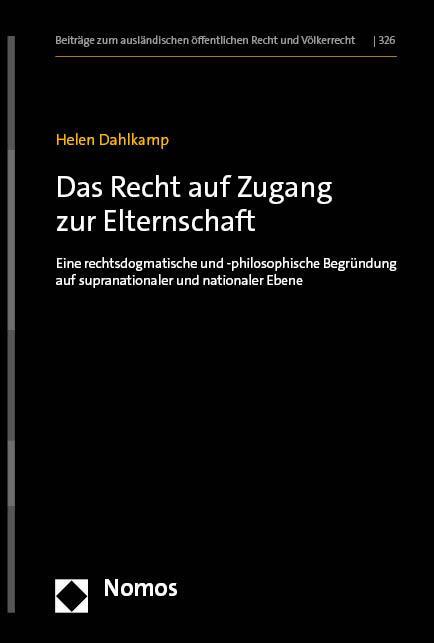 Beiträge zum ausländischen öffentlichen Recht und Völkerrecht | 326

Helen Dahlkamp

Das Recht auf Zugang zur Elternschaft

Eine rechtsdogmatische und -philosophische Begründung auf supranationaler und nationaler Ebene

Nomos